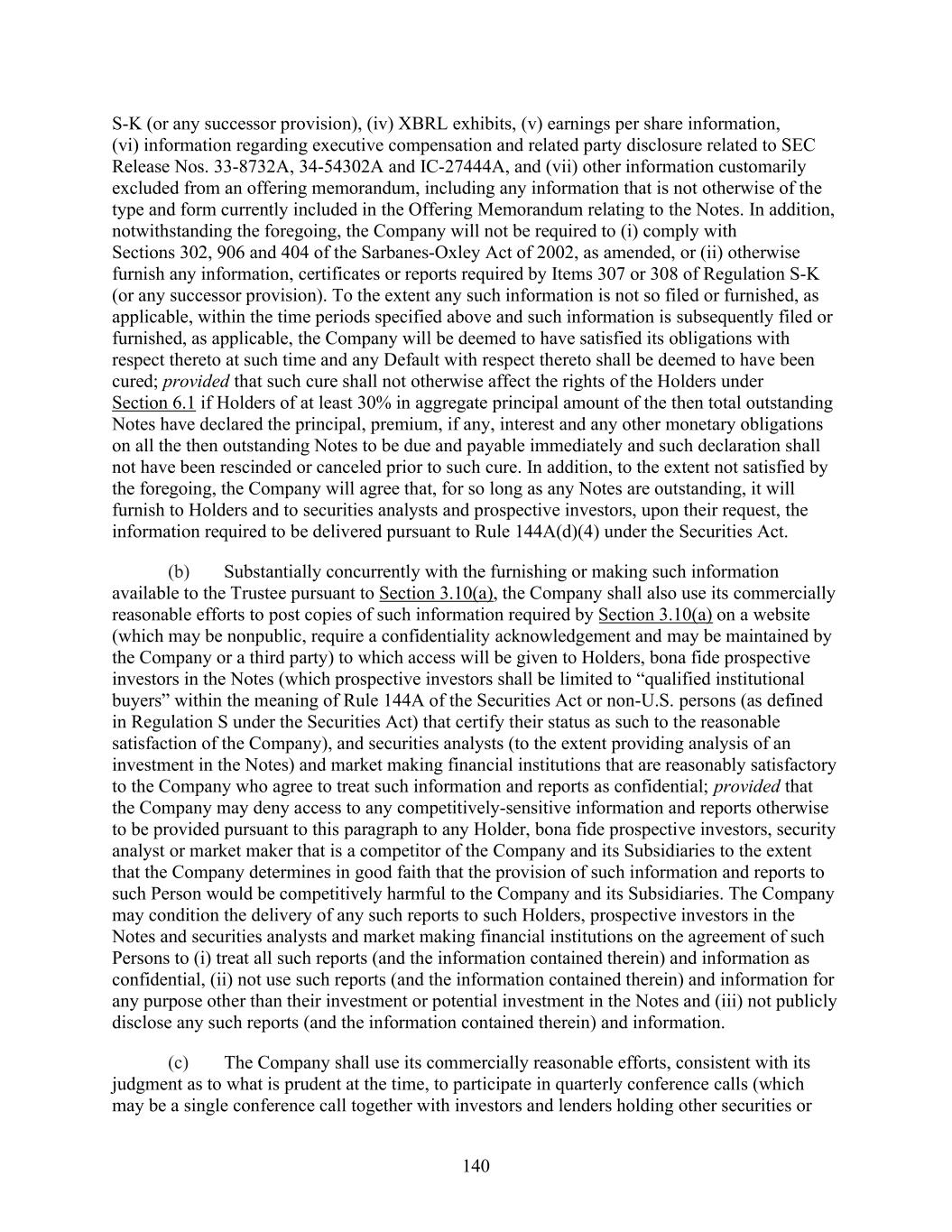 S-K (or any successor provision), (iv) XBRL exhibits, (v) earnings per share information, (vi) information regarding executive compensation and related party disclosure related to SEC Release Nos. 33-8732A, 34-54302A and IC-27444A, and (vii) other information customarily excluded from an offering memorandum, including any information that is not otherwise of the type and form currently included in the Offering Memorandum relating to the Notes. In addition, notwithstanding the foregoing, the Company will not be required to (i) comply with Sections 302, 906 and 404 of the Sarbanes-Oxley Act of 2002, as amended, or (ii) otherwise furnish any information, certificates or reports required by Items 307 or 308 of Regulation S-K (or any successor provision). To the extent any such information is not so filed or furnished, as applicable, within the time periods specified above and such information is subsequently filed or furnished, as applicable, the Company will be deemed to have satisfied its obligations with respect thereto at such time and any Default with respect thereto shall be deemed to have been cured; provided that such cure shall not otherwise affect the rights of the Holders under Section 6.1 if Holders of at least 30% in aggregate principal amount of the then total outstanding Notes have declared the principal, premium, if any, interest and any other monetary obligations on all the then outstanding Notes to be due and payable immediately and such declaration shall not have been rescinded or canceled prior to such cure. In addition, to the extent not satisfied by the foregoing, the Company will agree that, for so long as any Notes are outstanding, it will furnish to Holders and to securities analysts and prospective investors, upon their request, the information required to be delivered pursuant to Rule 144A(d)(4) under the Securities Act.

(b) Substantially concurrently with the furnishing or making such information available to the Trustee pursuant to Section 3.10(a), the Company shall also use its commercially reasonable efforts to post copies of such information required by Section 3.10(a) on a website (which may be nonpublic, require a confidentiality acknowledgement and may be maintained by the Company or a third party) to which access will be given to Holders, bona fide prospective investors in the Notes (which prospective investors shall be limited to “qualified institutional buyers” within the meaning of Rule 144A of the Securities Act or non-U.S. persons (as defined in Regulation S under the Securities Act) that certify their status as such to the reasonable satisfaction of the Company), and securities analysts (to the extent providing analysis of an investment in the Notes) and market making financial institutions that are reasonably satisfactory to the Company who agree to treat such information and reports as confidential; provided that the Company may deny access to any competitively-sensitive information and reports otherwise to be provided pursuant to this paragraph to any Holder, bona fide prospective investors, security analyst or market maker that is a competitor of the Company and its Subsidiaries to the extent that the Company determines in good faith that the provision of such information and reports to such Person would be competitively harmful to the Company and its Subsidiaries. The Company may condition the delivery of any such reports to such Holders, prospective investors in the Notes and securities analysts and market making financial institutions on the agreement of such Persons to (i) treat all such reports (and the information contained therein) and information as confidential, (ii) not use such reports (and the information contained therein) and information for any purpose other than their investment or potential investment in the Notes and (iii) not publicly disclose any such reports (and the information contained therein) and information.

(c) The Company shall use its commercially reasonable efforts, consistent with its judgment as to what is prudent at the time, to participate in quarterly conference calls (which may be a single conference call together with investors and lenders holding other securities or

140